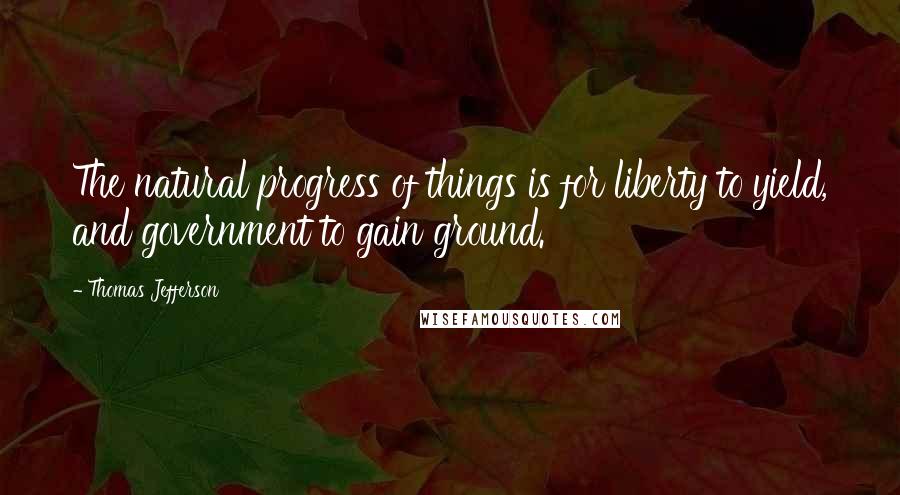 The natural progress of things is for liberty to yield, and government to gain ground.

- Thomas Jefferson

WISEFAMOUSQUOTES.COM